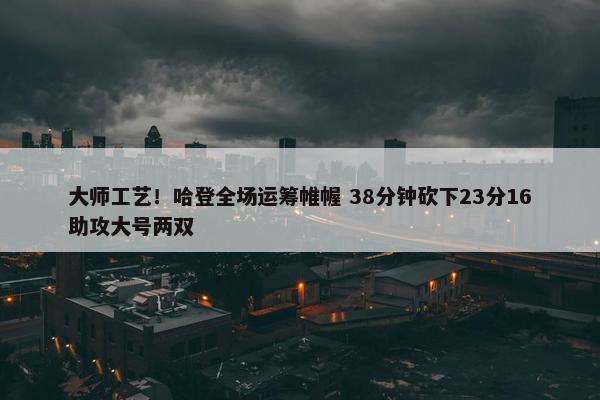 大师工艺！哈登全场运筹帷幄 38分钟砍下23分16助攻大号两双